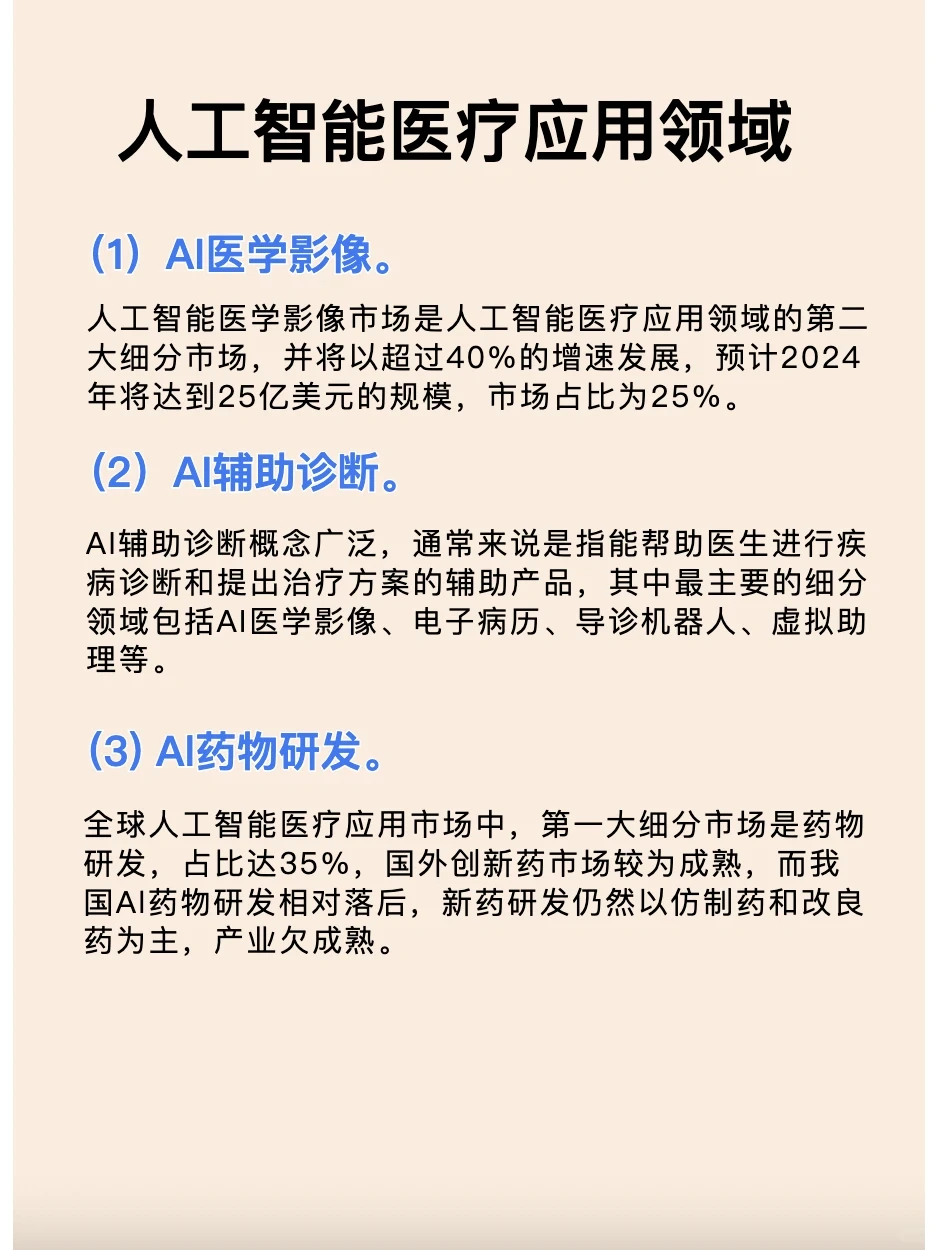 人工智能医疗应用领域

（1）AI医学影像。

人工智能医学影像市场是人工智能医疗应用领域的第二大细分市场，并将以超过40%的增速发展，预计2024年将达到25亿美元的规模，市场占比为25%。

（2）AI辅助诊断。

AI辅助诊断概念广泛，通常来说是指能帮助医生进行疾病诊断和提出治疗方案的辅助产品，其中最主要的细分领域包括AI医学影像、电子病历、导诊机器人、虚拟助理等。

(3) AI药物研发。

全球人工智能医疗应用市场中，第一大细分市场是药物研发，占比达35%，国外创新药市场较为成熟，而我国AI药物研发相对落后，新药研发仍然以仿制药和改良药为主，产业欠成熟。